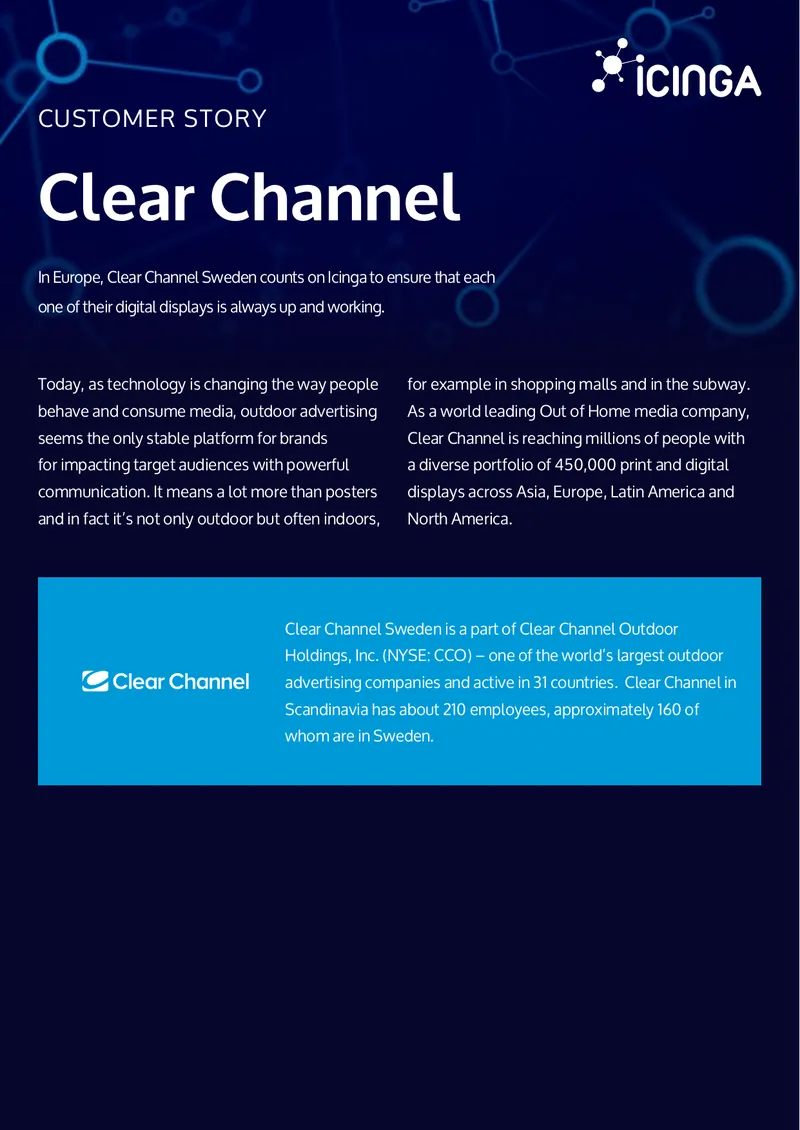 ICINGA

CUSTOMER STORY

Clear Channel

In Europe, Clear Channel Sweden counts on Icinga to ensure that each one of their digital displays is always up and working.

Today, as technology is changing the way people behave and consume media, outdoor advertising seems the only stable platform for brands for impacting target audiences with powerful communication. It means a lot more than posters and in fact it's not only outdoor but often indoors, for example in shopping malls and in the subway. As a world leading Out of Home media company, Clear Channel is reaching millions of people with a diverse portfolio of 450,000 print and digital displays across Asia, Europe, Latin America and North America.

Clear Channel

Clear Channel Sweden is a part of Clear Channel Outdoor Holdings, Inc. (NYSE: CCO) – one of the world's largest outdoor advertising companies and active in 31 countries. Clear Channel in Scandinavia has about 210 employees, approximately 160 of whom are in Sweden.